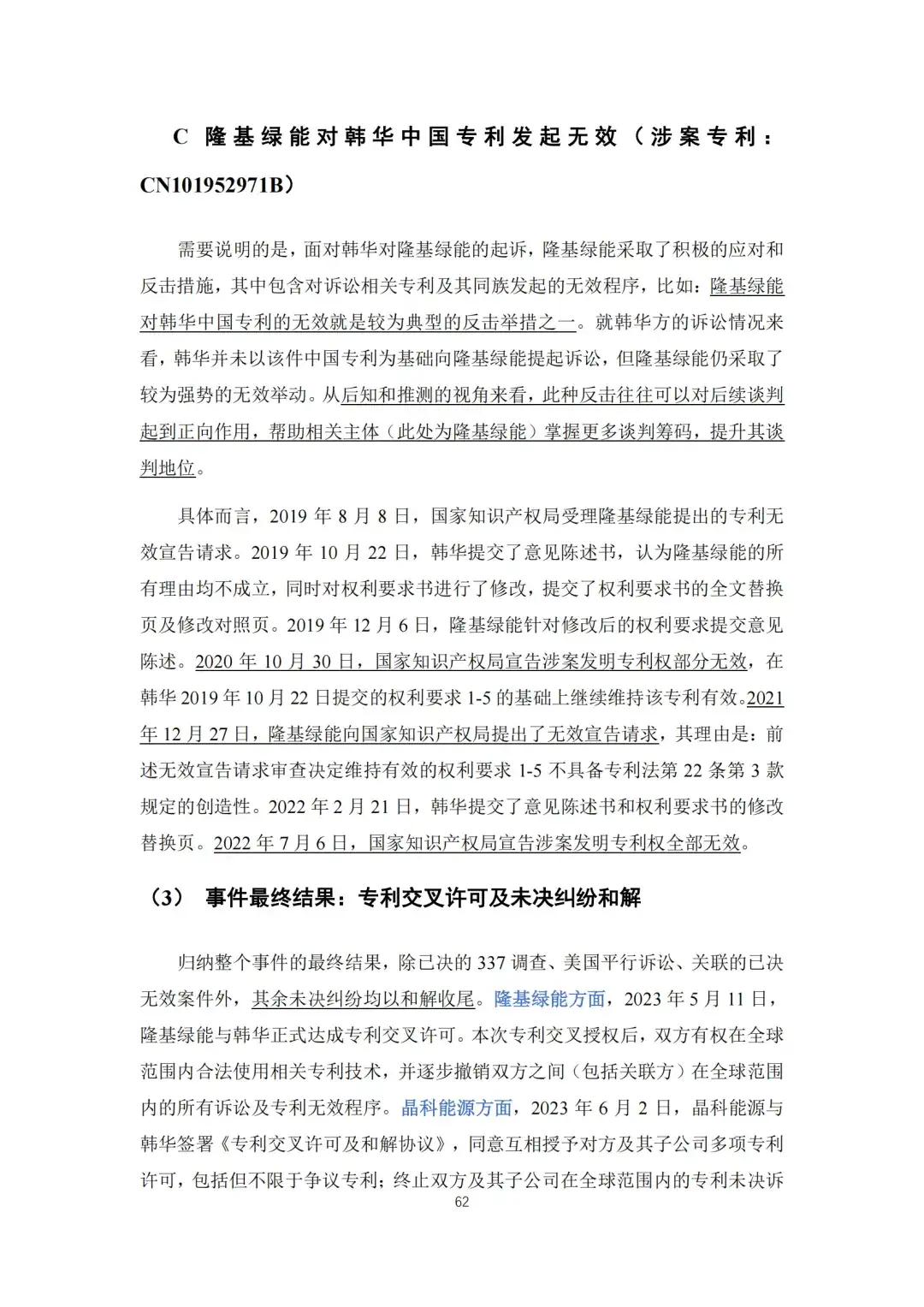 C 隆基绿能对韩华中国专利发起无效（涉案专利：CN101952971B）

需要说明的是，面对韩华对隆基绿能的起诉，隆基绿能采取了积极的应对和反击措施，其中包含对诉讼相关专利及其同族发起的无效程序，比如：隆基绿能对韩华中国专利的无效就是较为典型的反击举措之一。就韩华方的诉讼情况来看，韩华并未以该件中国专利为基础向隆基绿能提起诉讼，但隆基绿能仍采取了较为强势的无效举动。从后知和推测的视角来看，此种反击往往可以对后续谈判起到正向作用，帮助相关主体（此处为隆基绿能）掌握更多谈判筹码，提升其谈判地位。

具体而言，2019 年 8 月 8 日，国家知识产权局受理隆基绿能提出的专利无效宣告请求。2019 年 10 月 22 日，韩华提交了意见陈述书，认为隆基绿能的所有理由均不成立，同时对权利要求书进行了修改，提交了权利要求书的全文替换页及修改对照页。2019 年 12 月 6 日，隆基绿能针对修改后的权利要求提交意见陈述。2020 年 10 月 30 日，国家知识产权局宣告涉案发明专利权部分无效，在韩华 2019 年 10 月 22 日提交的权利要求 1-5 的基础上继续维持该专利有效。2021 年 12 月 27 日，隆基绿能向国家知识产权局提出了无效宣告请求，其理由是：前述无效宣告请求审查决定维持有效的权利要求 1-5 不具备专利法第 22 条第 3 款规定的创造性。2022 年 2 月 21 日，韩华提交了意见陈述书和权利要求书的修改替换页。2022 年 7 月 6 日，国家知识产权局宣告涉案发明专利权全部无效。

（3） 事件最终结果：专利交叉许可及未决纠纷和解

归纳整个事件的最终结果，除已决的 337 调查、美国平行诉讼、关联的已决无效案件外，其余未决纠纷均以和解收尾。隆基绿能方面，2023 年 5 月 11 日，隆基绿能与韩华正式达成专利交叉许可。本次专利交叉授权后，双方有权在全球范围内合法使用相关专利技术，并逐步撤销双方之间（包括关联方）在全球范围内的所有诉讼及专利无效程序。晶科能源方面，2023 年 6 月 2 日，晶科能源与韩华签署《专利交叉许可及和解协议》，同意互相授予对方及其子公司多项专利许可，包括但不限于争议专利；终止双方及其子公司在全球范围内的专利未决诉

62